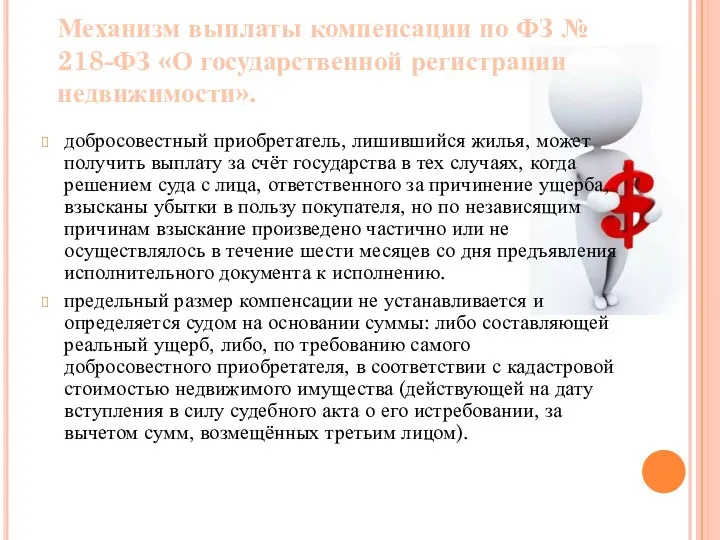 Механизм выплаты компенсации по ФЗ № 218-ФЗ «О государственной регистрации недвижимости».

добросовестный приобретатель, лишившийся жилья, может получить выплату за счёт государства в тех случаях, когда решением суда с лица, ответственного за причинение ущерба, взысканы убытки в пользу покупателя, но по независящим причинам взыскание произведено частично или не осуществлялось в течение шести месяцев со дня предъявления исполнительного документа к исполнению.

предельный размер компенсации не устанавливается и определяется судом на основании суммы: либо составляющей реальный ущерб, либо, по требованию самого добросовестного приобретателя, в соответствии с кадастровой стоимостью недвижимого имущества (действующей на дату вступления в силу судебного акта о его истребовании, за вычетом сумм, возмещённых третьим лицом).